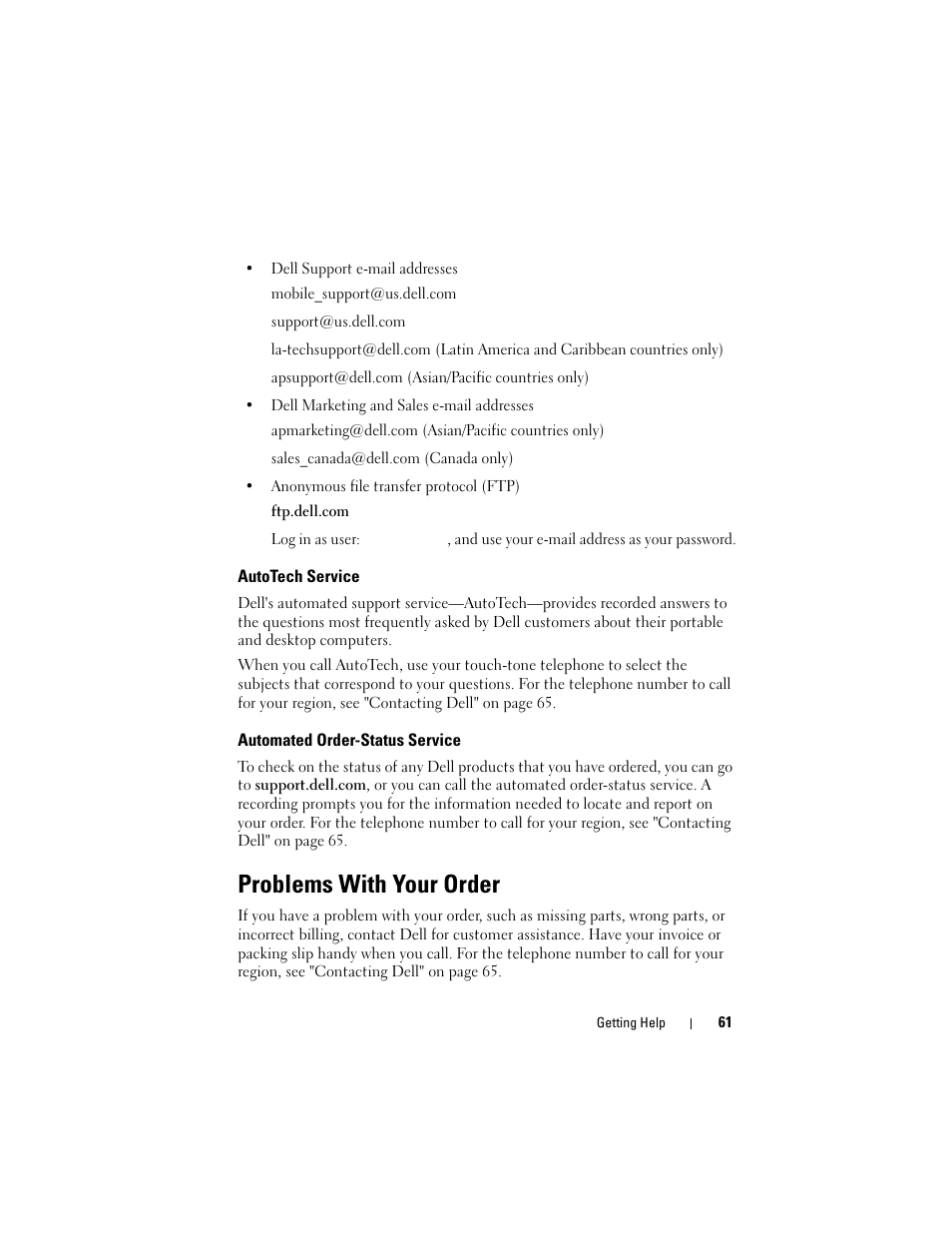 • Dell Support e-mail addresses

mobile_support@us.dell.com

support@us.dell.com

la-techsupport@dell.com (Latin America and Caribbean countries only)

apsupport@dell.com (Asian/Pacific countries only)

• Dell Marketing and Sales e-mail addresses

apmarketing@dell.com (Asian/Pacific countries only)

sales_canada@dell.com (Canada only)

• Anonymous file transfer protocol (FTP)

ftp.dell.com

Log in as user: , and use your e-mail address as your password.

AutoTech Service

Dell's automated support service—AutoTech—provides recorded answers to the questions most frequently asked by Dell customers about their portable and desktop computers.

When you call AutoTech, use your touch-tone telephone to select the subjects that correspond to your questions. For the telephone number to call for your region, see "Contacting Dell" on page 65.

Automated Order-Status Service

To check on the status of any Dell products that you have ordered, you can go to support.dell.com, or you can call the automated order-status service. A recording prompts you for the information needed to locate and report on your order. For the telephone number to call for your region, see "Contacting Dell" on page 65.

Problems With Your Order

If you have a problem with your order, such as missing parts, wrong parts, or incorrect billing, contact Dell for customer assistance. Have your invoice or packing slip handy when you call. For the telephone number to call for your region, see "Contacting Dell" on page 65.

Getting Help | 61